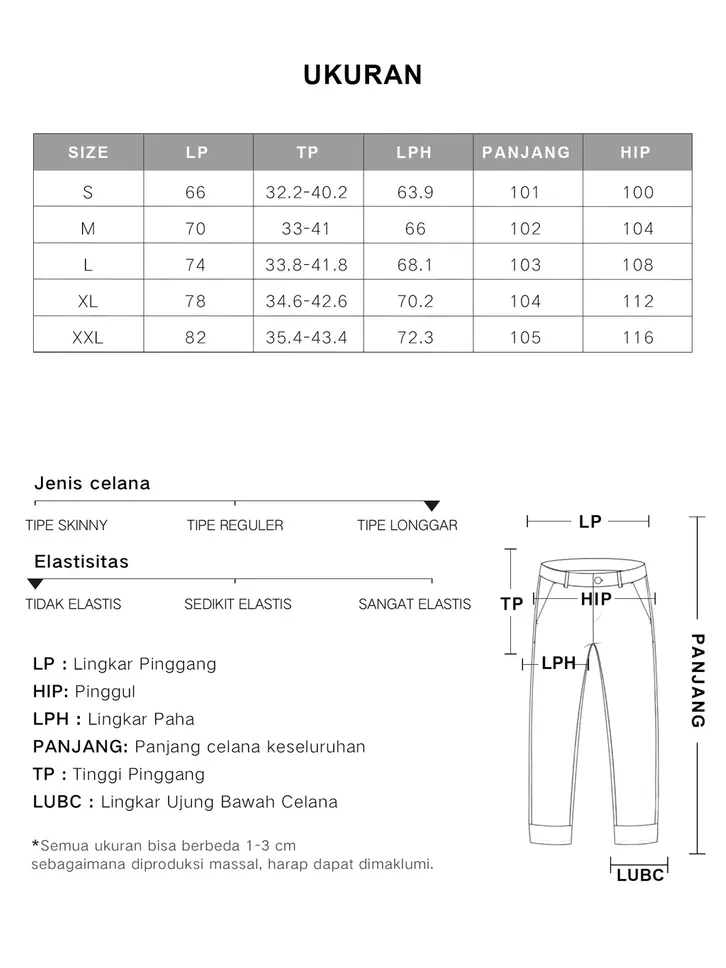 UKURAN

| SIZE | LP | TP | LPH | PANJANG | HIP |
|---|---|---|---|---|---|
| S | 66 | 32.2-40.2 | 63.9 | 101 | 100 |
| M | 70 | 33-41 | 66 | 102 | 104 |
| L | 74 | 33.8-41.8 | 68.1 | 103 | 108 |
| XL | 78 | 34.6-42.6 | 70.2 | 104 | 112 |
| XXL | 82 | 35.4-43.4 | 72.3 | 105 | 116 |

Jenis celana

TIPE SKINNY TIPE REGULER TIPE LONGGAR

Elastisitas

TIDAK ELASTIS SEDIKIT ELASTIS SANGAT ELASTIS

LP : Lingkar Pinggang
HIP: Pinggul
LPH : Lingkar Paha
PANJANG: Panjang celana keseluruhan
TP : Tinggi Pinggang
LUBC : Lingkar Ujung Bawah Celana

*Semua ukuran bisa berbeda 1-3 cm sebagaimana diproduksi massal, harap dapat dimaklumi.

LP
TP
HIP
LPH
PANJANG
LUBC